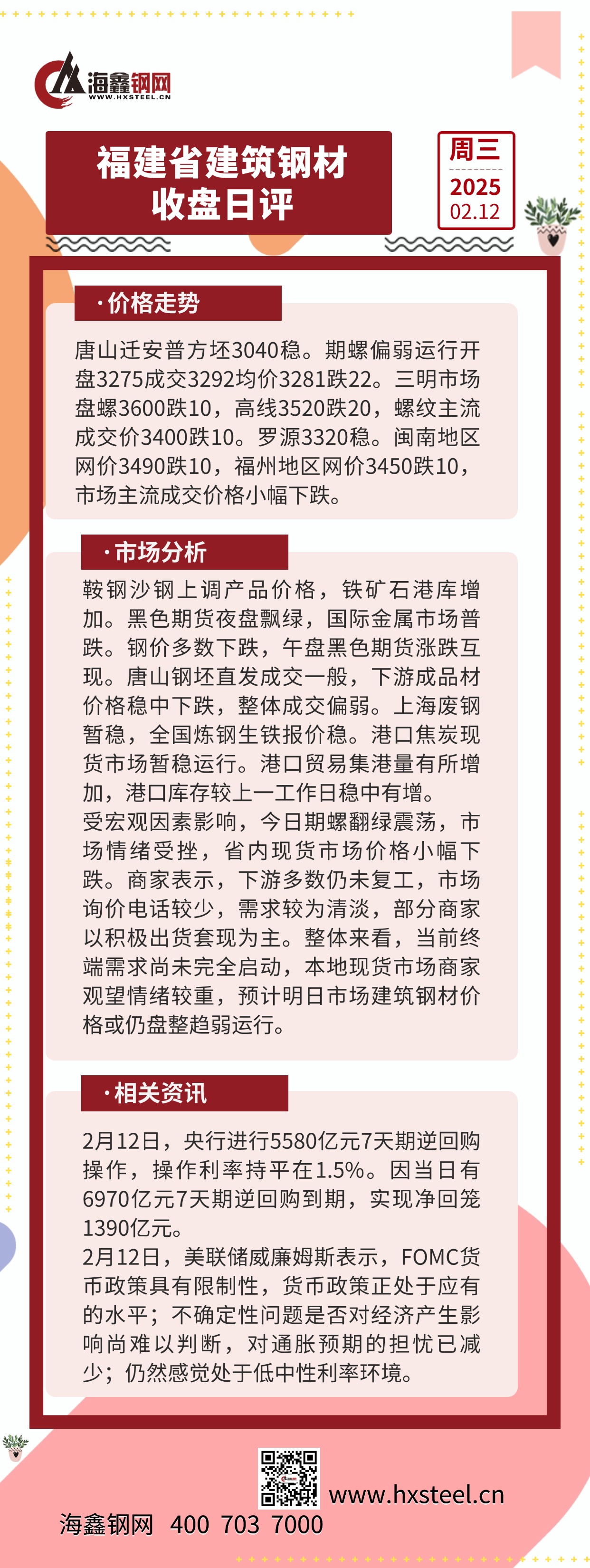 海鑫钢网
WWW.HXSTEEL.CN

福建省建筑钢材
收盘日评

周三
2025
02.12

·价格走势

唐山迁安普方坯3040稳。期螺偏弱运行开盘3275成交3292均价3281跌22。三明市场盘螺3600跌10，高线3520跌20，螺纹主流成交价3400跌10。罗源3320稳。闽南地区网价3490跌10，福州地区网价3450跌10，市场主流成交价格小幅下跌。

·市场分析

鞍钢沙钢上调产品价格，铁矿石港库增加。黑色期货夜盘飘绿，国际金属市场普跌。钢价多数下跌，午盘黑色期货涨跌互现。唐山钢坯直发成交一般，下游成品材价格稳中下跌，整体成交偏弱。上海废钢暂稳，全国炼钢生铁报价稳。港口焦炭现货市场暂稳运行。港口贸易集港量有所增加，港口库存较上一工作日稳中有增。
受宏观因素影响，今日期螺翻绿震荡，市场情绪受挫，省内现货市场价格小幅下跌。商家表示，下游多数仍未复工，市场询价电话较少，需求较为清淡，部分商家以积极出货套现为主。整体来看，当前终端需求尚未完全启动，本地现货市场商家观望情绪较重，预计明日市场建筑钢材价格或仍盘整趋弱运行。

·相关资讯

2月12日，央行进行5580亿元7天期逆回购操作，操作利率持平在1.5%。因当日有6970亿元7天期逆回购到期，实现净回笼1390亿元。
2月12日，美联储威廉姆斯表示，FOMC货币政策具有限制性，货币政策正处于应有的水平；不确定性问题是否对经济产生影响尚难以判断，对通胀预期的担忧已减少；仍然感觉处于低中性利率环境。

www.hxsteel.cn
海鑫钢网 400 703 7000